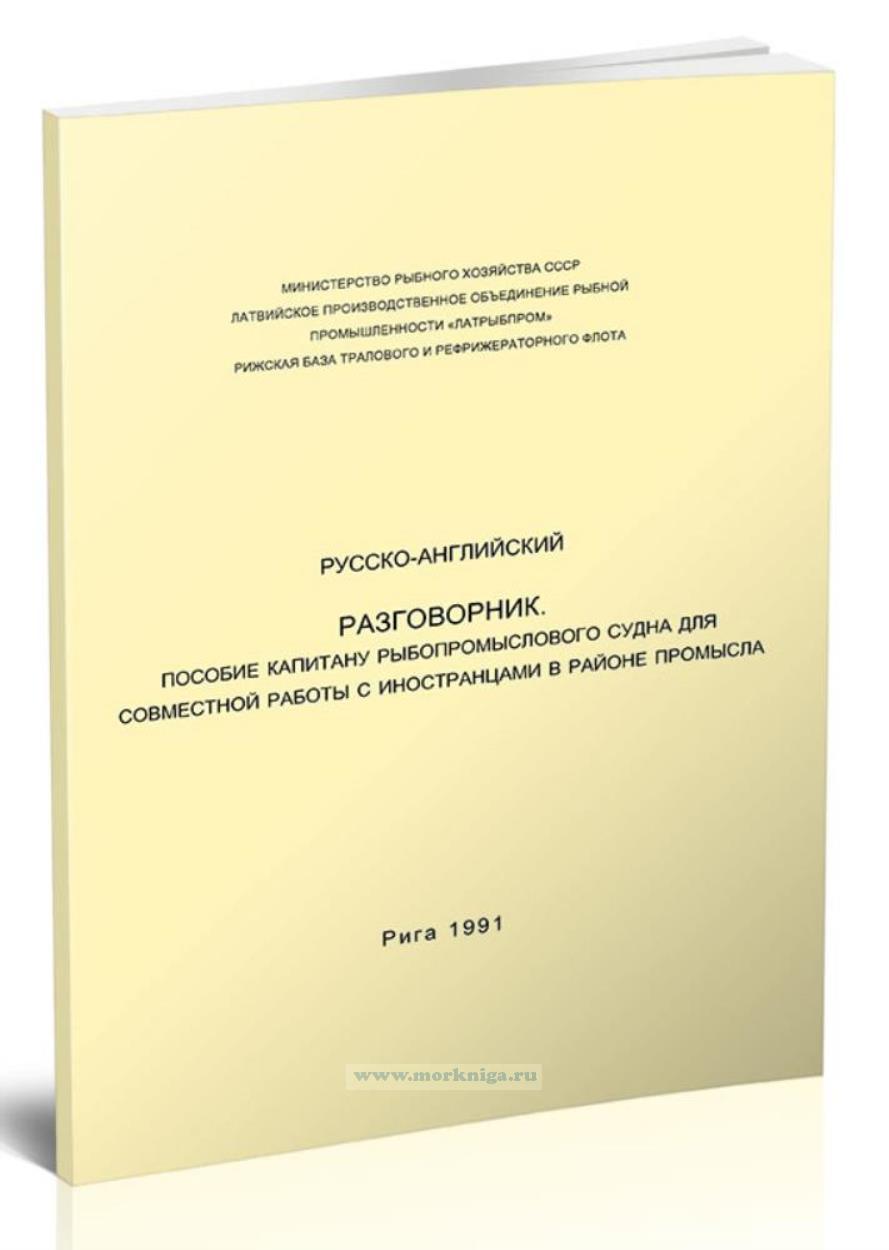 МИНИСТЕРСТВО РЫБНОГО ХОЗЯЙСТВА СССР
ЛАТВИЙСКОЕ ПРОИЗВОДСТВЕННОЕ ОБЪЕДИНЕНИЕ РЫБНОЙ ПРОМЫШЛЕННОСТИ «ЛАТРЫБПРОМ»
РИЖСКАЯ БАЗА ТРАЛОВОГО И РЕФРИЖЕРАТОРНОГО ФЛОТА

РУССКО-АНГЛИЙСКИЙ

РАЗГОВОРНИК.
ПОСОБИЕ КАПИТАНУ РЫБОПРОМЫСЛОВОГО СУДНА ДЛЯ СОВМЕСТНОЙ РАБОТЫ С ИНОСТРАНЦАМИ В РАЙОНЕ ПРОМЫСЛА

Рига 1991

www.morkniga.ru